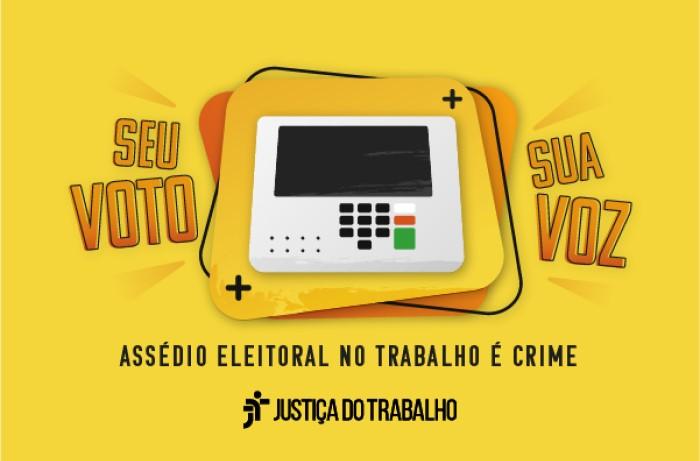 SEU VOTO

SUA VOZ

ASSÉDIO ELEITORAL NO TRABALHO É CRIME

JUSTIÇA DO TRABALHO